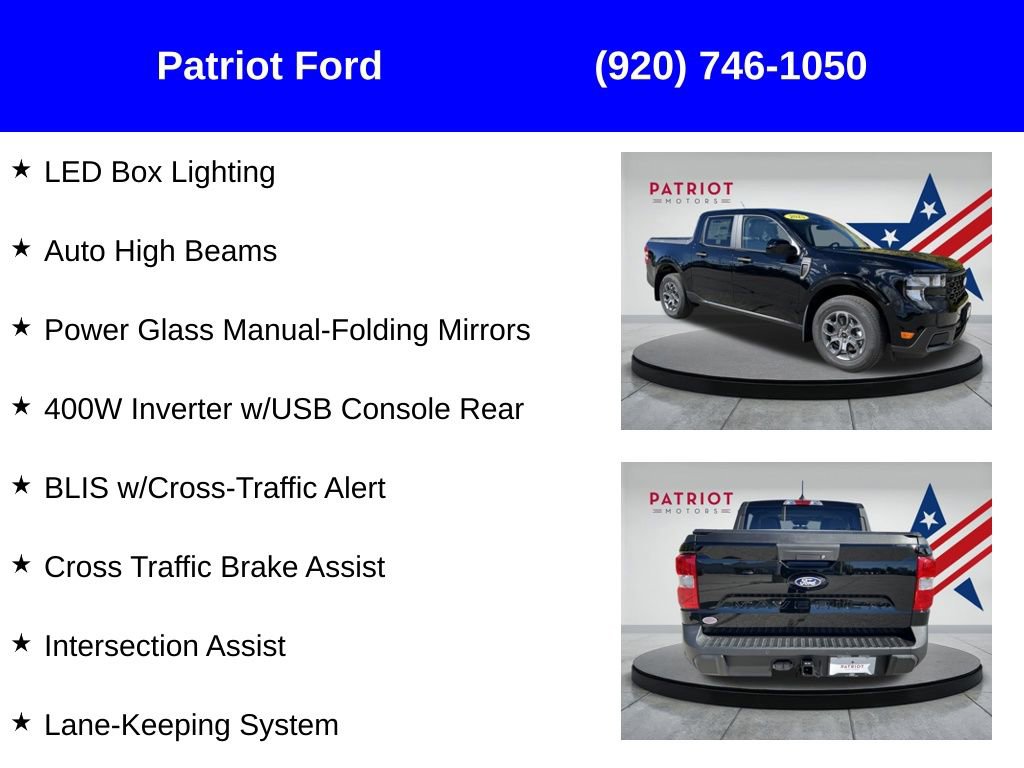 Patriot Ford (920) 746-1050

★ LED Box Lighting

★ Auto High Beams

★ Power Glass Manual-Folding Mirrors

★ 400W Inverter w/USB Console Rear

★ BLIS w/Cross-Traffic Alert

★ Cross Traffic Brake Assist

★ Intersection Assist

★ Lane-Keeping System

PATRIOT MOTORS

PATRIOT MOTORS

Ford

PATRIOT